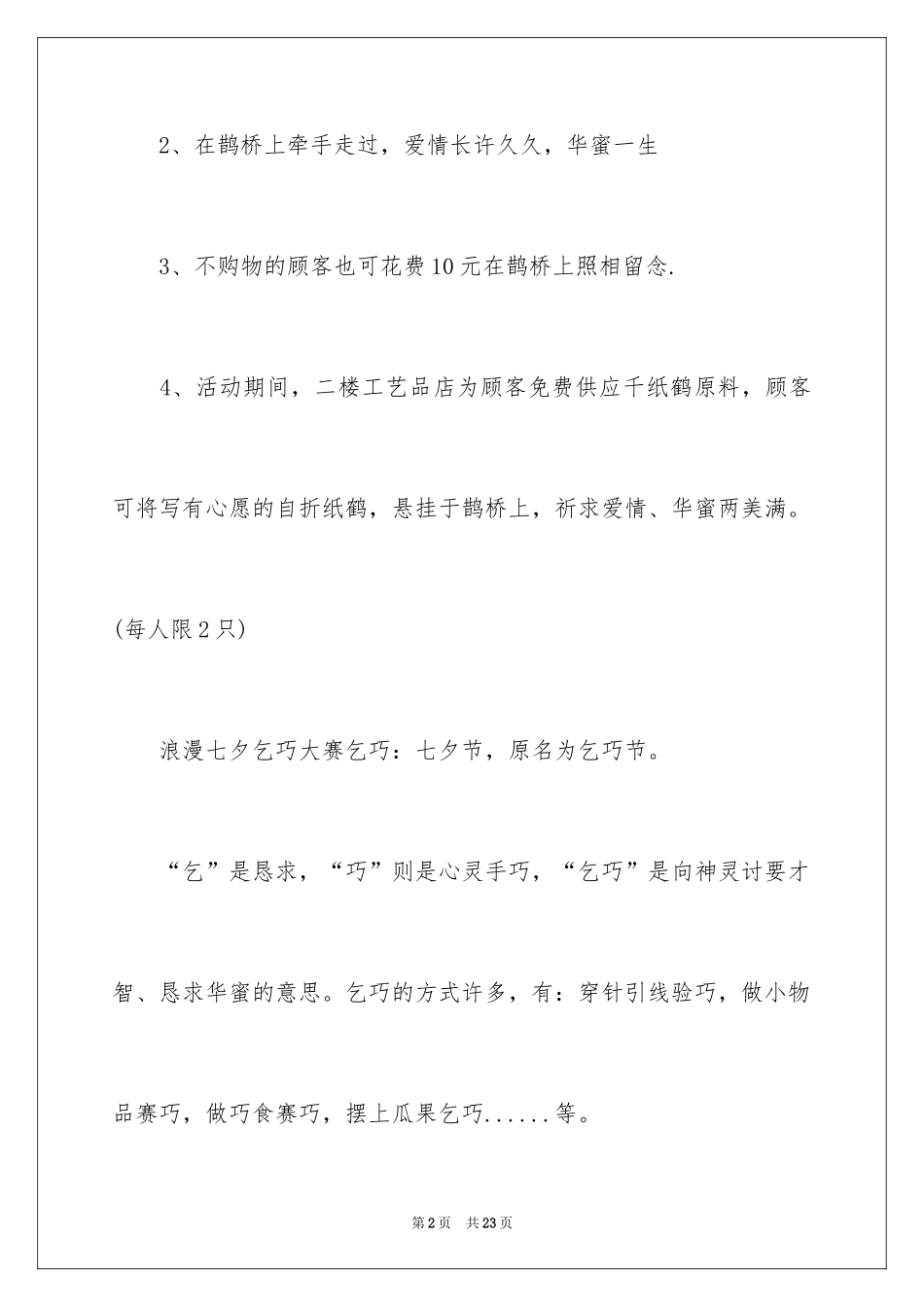 2、在鹊桥上牵手走过，爱情长许久久，华蜜一生

3、不购物的顾客也可花费10元在鹊桥上照相留念.

4、活动期间，二楼工艺品店为顾客免费供应千纸鹤原料，顾客可将写有心愿的自折纸鹤，悬挂于鹊桥上，祈求爱情、华蜜两美满。(每人限2只)

浪漫七夕乞巧大赛乞巧：七夕节，原名为乞巧节。

“乞”是恳求，“巧”则是心灵手巧，“乞巧”是向神灵讨要才智、恳求华蜜的意思。乞巧的方式许多，有：穿针引线验巧，做小物品赛巧，做巧食赛巧，摆上瓜果乞巧......等。

第2页 共23页